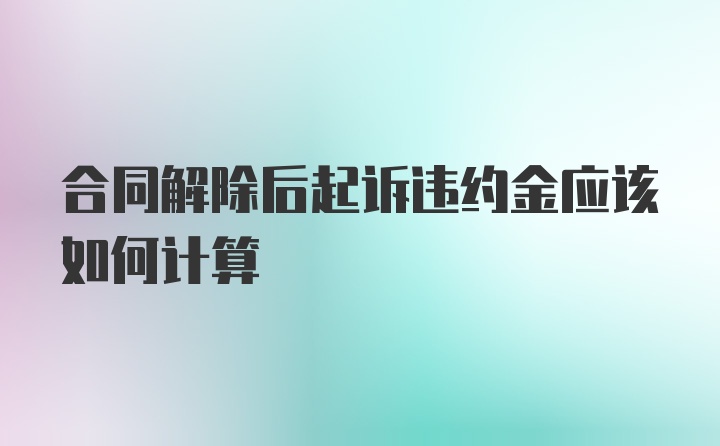 合同解除后起诉违约金应该如何计算